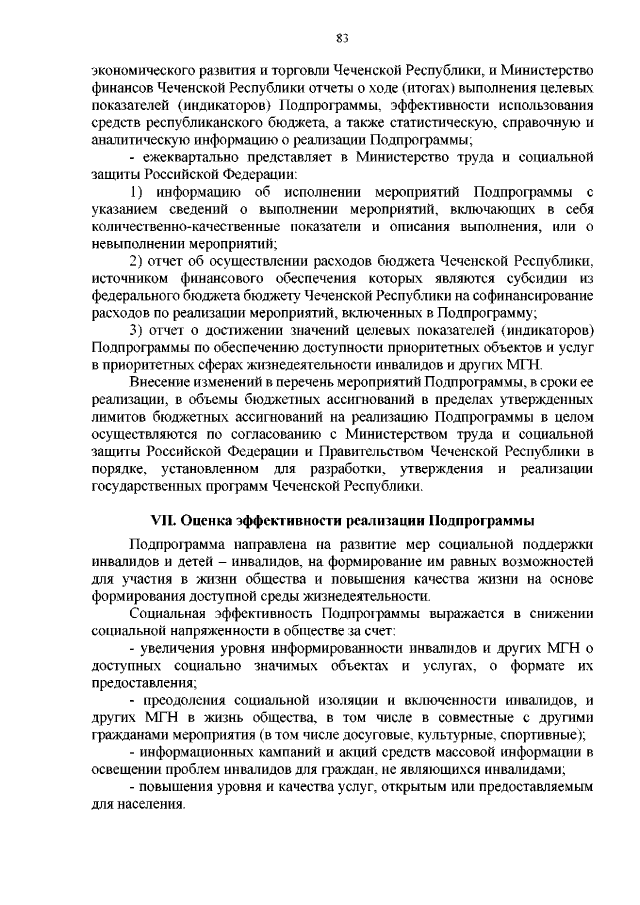 83

экономического развития и торговли Чеченской Республики, и Министерство финансов Чеченской Республики отчеты о ходе (итогах) выполнения целевых показателей (индикаторов) Подпрограммы, эффективности использования средств республиканского бюджета, а также статистическую, справочную и аналитическую информацию о реализации Подпрограммы;

- ежеквартально представляет в Министерство труда и социальной защиты Российской Федерации:

1) информацию об исполнении мероприятий Подпрограммы с указанием сведений о выполнении мероприятий, включающих в себя количественно-качественные показатели и описания выполнения, или о невыполнении мероприятий;

2) отчет об осуществлении расходов бюджета Чеченской Республики, источником финансового обеспечения которых являются субсидии из федерального бюджета бюджету Чеченской Республики на софинансирование расходов по реализации мероприятий, включенных в Подпрограмму;

3) отчет о достижении значений целевых показателей (индикаторов) Подпрограммы по обеспечению доступности приоритетных объектов и услуг в приоритетных сферах жизнедеятельности инвалидов и других МГН.

Внесение изменений в перечень мероприятий Подпрограммы, в сроки ее реализации, в объемы бюджетных ассигнований в пределах утвержденных лимитов бюджетных ассигнований на реализацию Подпрограммы в целом осуществляются по согласованию с Министерством труда и социальной защиты Российской Федерации и Правительством Чеченской Республики в порядке, установленном для разработки, утверждения и реализации государственных программ Чеченской Республики.

VII. Оценка эффективности реализации Подпрограммы

Подпрограмма направлена на развитие мер социальной поддержки инвалидов и детей – инвалидов, на формирование им равных возможностей для участия в жизни общества и повышения качества жизни на основе формирования доступной среды жизнедеятельности.

Социальная эффективность Подпрограммы выражается в снижении социальной напряженности в обществе за счет:

- увеличения уровня информированности инвалидов и других МГН о доступных социально значимых объектах и услугах, о формате их предоставления;

- преодоления социальной изоляции и включенности инвалидов, и других МГН в жизнь общества, в том числе в совместные с другими гражданами мероприятия (в том числе досуговые, культурные, спортивные);

- информационных кампаний и акций средств массовой информации в освещении проблем инвалидов для граждан, не являющихся инвалидами;

- повышения уровня и качества услуг, открытым или предоставляемым для населения.